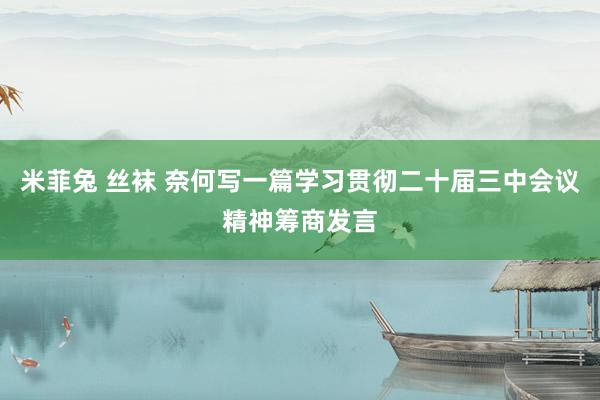 米菲兔 丝袜 奈何写一篇学习贯彻二十届三中会议精神筹商发言